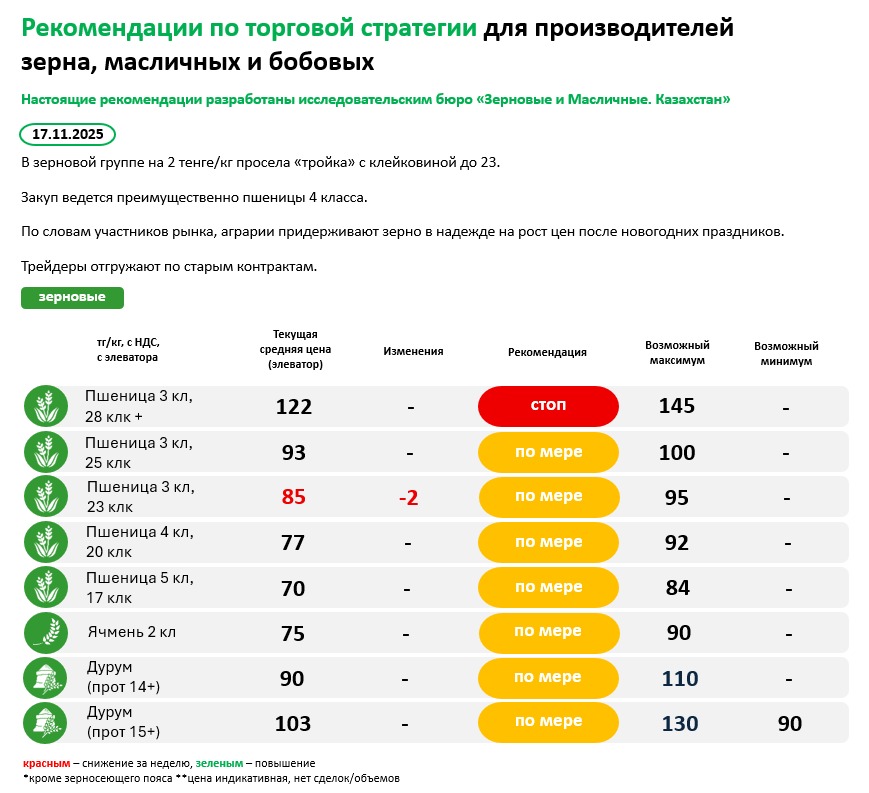 Рекомендации по торговой стратегии для производителей зерна, масличных и бобовых

Настоящие рекомендации разработаны исследовательским бюро «Зерновые и Масличные. Казахстан»

17.11.2025

В зерновой группе на 2 тенге/кг просела «тройка» с клейковиной до 23.

Закуп ведется преимущественно пшеницы 4 класса.

По словам участников рынка, аграрии придерживают зерно в надежде на рост цен после новогодних праздников.

Трейдеры отгружают по старым контрактам.

зерновые

| тг/кг, с НДС, с элеватора | Текущая средняя цена (элеватор) | Изменения | Рекомендация | Возможный максимум | Возможный минимум |
|---|---|---|---|---|---|
| Пшеница 3 кл, 28 клк + | 122 | - | стоп | 145 | - |
| Пшеница 3 кл, 25 клк | 93 | - | по мере | 100 | - |
| Пшеница 3 кл, 23 клк | 85 | -2 | по мере | 95 | - |
| Пшеница 4 кл, 20 клк | 77 | - | по мере | 92 | - |
| Пшеница 5 кл, 17 клк | 70 | - | по мере | 84 | - |
| Ячмень 2 кл | 75 | - | по мере | 90 | - |
| Дурум (прот 14+) | 90 | - | по мере | 110 | - |
| Дурум (прот 15+) | 103 | - | по мере | 130 | 90 |

красным – снижение за неделю, зеленым – повышение
*кроме зерносеющего пояса **цена индикативная, нет сделок/объемов